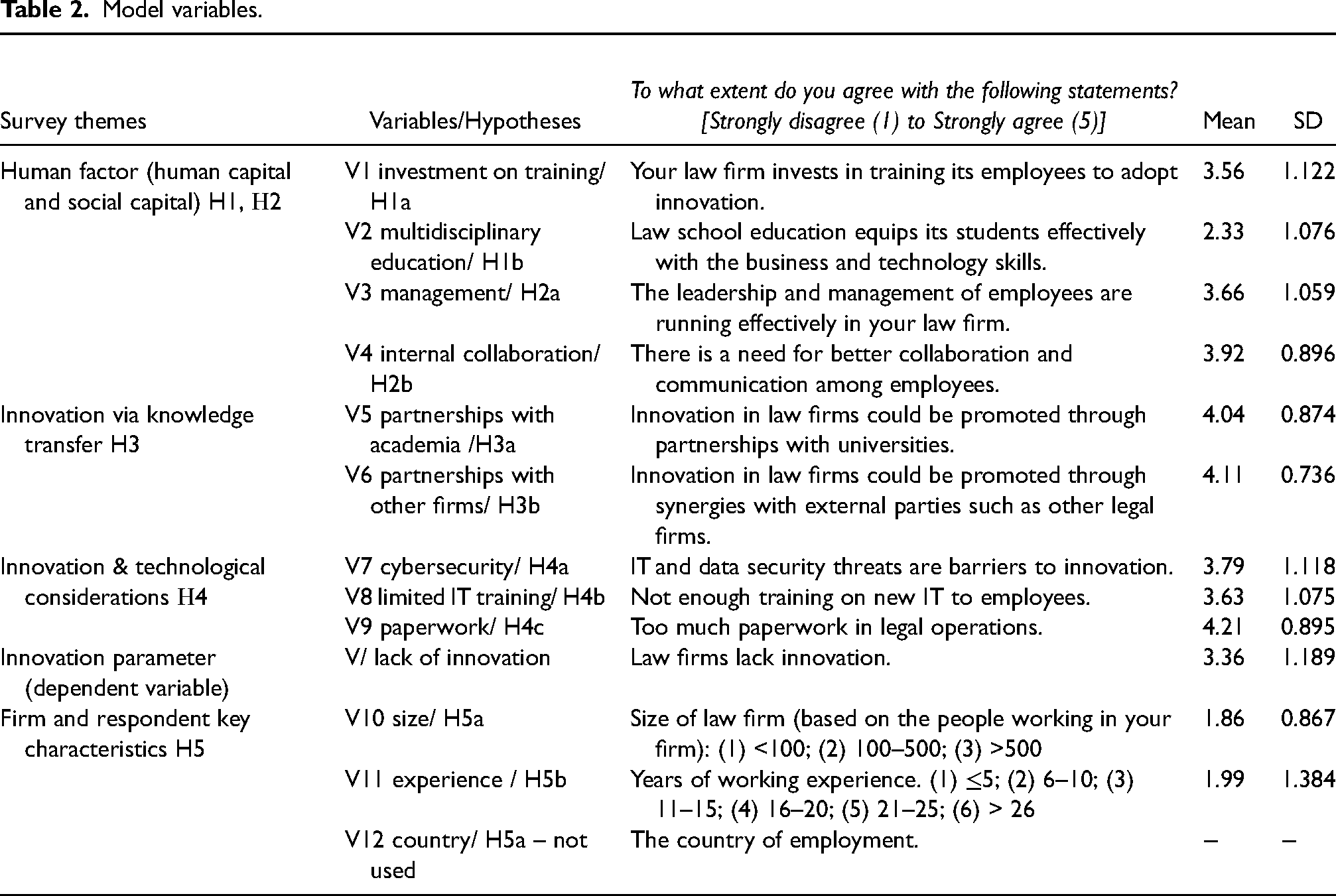 Table 2. Model variables.

| Survey themes | Variables/Hypotheses | To what extent do you agree with the following statements? [Strongly disagree (1) to Strongly agree (5)] | Mean | SD |
|---|---|---|---|---|
| Human factor (human capital and social capital) H1, H2 | V1 investment on training/ H1a | Your law firm invests in training its employees to adopt innovation. | 3.56 | 1.122 |
| | V2 multidisciplinary education/ H1b | Law school education equips its students effectively with the business and technology skills. | 2.33 | 1.076 |
| | V3 management/ H2a | The leadership and management of employees are running effectively in your law firm. | 3.66 | 1.059 |
| | V4 internal collaboration/ H2b | There is a need for better collaboration and communication among employees. | 3.92 | 0.896 |
| Innovation via knowledge transfer H3 | V5 partnerships with academia /H3a | Innovation in law firms could be promoted through partnerships with universities. | 4.04 | 0.874 |
| | V6 partnerships with other firms/ H3b | Innovation in law firms could be promoted through synergies with external parties such as other legal firms. | 4.11 | 0.736 |
| Innovation & technological considerations H4 | V7 cybersecurity/ H4a | IT and data security threats are barriers to innovation. | 3.79 | 1.118 |
| | V8 limited IT training/ H4b | Not enough training on new IT to employees. | 3.63 | 1.075 |
| | V9 paperwork/ H4c | Too much paperwork in legal operations. | 4.21 | 0.895 |
| Innovation parameter (dependent variable) | V/ lack of innovation | Law firms lack innovation. | 3.36 | 1.189 |
| Firm and respondent key characteristics H5 | V10 size/ H5a | Size of law firm (based on the people working in your firm): (1) <100; (2) 100–500; (3) >500 | 1.86 | 0.867 |
| | V11 experience / H5b | Years of working experience. (1) ≤5; (2) 6–10; (3) 11–15; (4) 16–20; (5) 21–25; (6) > 26 | 1.99 | 1.384 |
| | V12 country/ H5a – not used | The country of employment. | – | – |